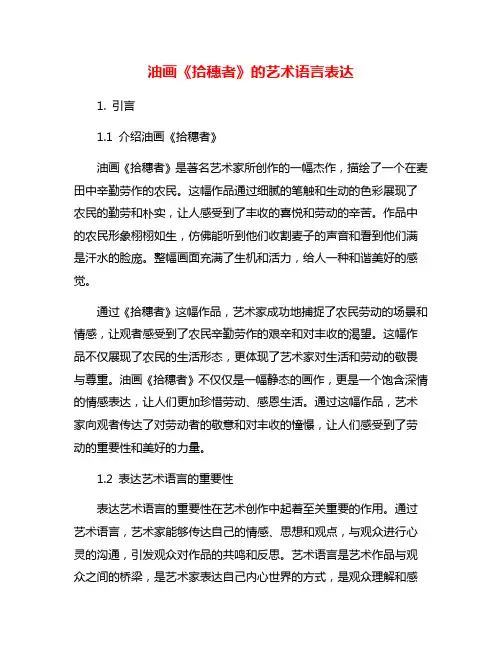 油画《拾穗者》的艺术语言表达

1. 引言

1.1 介绍油画《拾穗者》

油画《拾穗者》是著名艺术家所创作的一幅杰作，描绘了一个在麦田中辛勤劳作的农民。这幅作品通过细腻的笔触和生动的色彩展现了农民的勤劳和朴实，让人感受到了丰收的喜悦和劳动的辛苦。作品中的农民形象栩栩如生，仿佛能听到他们收割麦子的声音和看到他们满是汗水的脸庞。整幅画面充满了生机和活力，给人一种和谐美好的感觉。

通过《拾穗者》这幅作品，艺术家成功地捕捉了农民劳动的场景和情感，让观者感受到了农民辛勤劳作的艰辛和对丰收的渴望。这幅作品不仅展现了农民的生活形态，更体现了艺术家对生活和劳动的敬畏与尊重。油画《拾穗者》不仅仅是一幅静态的画作，更是一个饱含深情的情感表达，让人们更加珍惜劳动、感恩生活。通过这幅作品，艺术家向观者传达了对劳动者的敬意和对丰收的憧憬，让人们感受到了劳动的重要性和美好的力量。

1.2 表达艺术语言的重要性

表达艺术语言的重要性在艺术创作中起着至关重要的作用。通过艺术语言，艺术家能够传达自己的情感、思想和观点，与观众进行心灵的沟通，引发观众对作品的共鸣和反思。艺术语言是艺术作品与观众之间的桥梁，是艺术家表达自己内心世界的方式，是观众理解和感